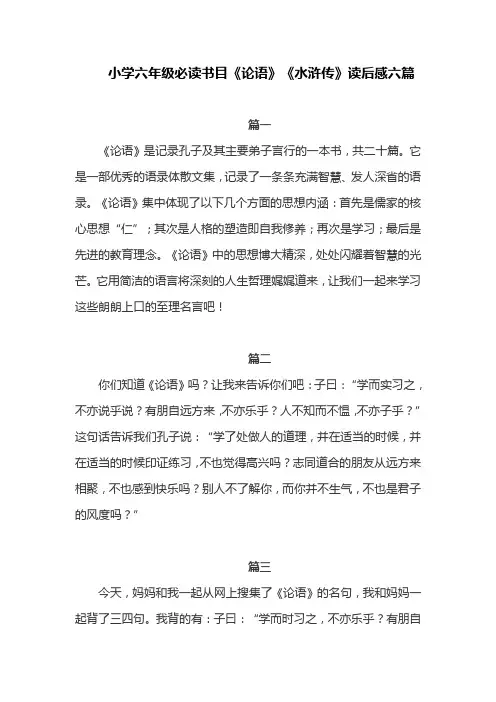 小学六年级必读书目《论语》《水浒传》读后感六篇

篇一

《论语》是记录孔子及其主要弟子言行的一本书，共二十篇。它是一部优秀的语录体散文集，记录了一条条充满智慧、发人深省的语录。《论语》集中体现了以下几个方面的思想内涵：首先是儒家的核心思想“仁”；其次是人格的塑造即自我修养；再次是学习；最后是先进的教育理念。《论语》中的思想博大精深，处处闪耀着智慧的光芒。它用简洁的语言将深刻的人生哲理娓娓道来，让我们一起来学习这些朗朗上口的至理名言吧！

篇二

你们知道《论语》吗？让我来告诉你们吧：子曰：“学而实习之，不亦说乎说？有朋自远方来，不亦乐乎？人不知而不愠，不亦子乎？”这句话告诉我们孔子说：“学了处做人的道理，并在适当的时候，并在适当的时候印证练习，不也觉得高兴吗？志同道合的朋友从远方来相聚，不也感到快乐吗？别人不了解你，而你并不生气，不也是君子的风度吗？”

篇三

今天，妈妈和我一起从网上搜集了《论语》的名句，我和妈妈一起背了三四句。我背的有：子曰：“学而时习之，不亦乐乎？有朋自